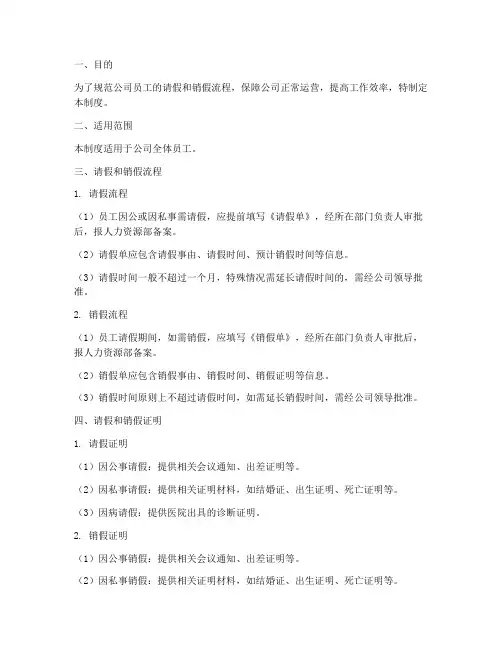 一、目的

为了规范公司员工的请假和销假流程，保障公司正常运营，提高工作效率，特制定本制度。

二、适用范围

本制度适用于公司全体员工。

三、请假和销假流程

1. 请假流程

（1）员工因公或因私事需请假，应提前填写《请假单》，经所在部门负责人审批后，报人力资源部备案。

（2）请假单应包含请假事由、请假时间、预计销假时间等信息。

（3）请假时间一般不超过一个月，特殊情况需延长请假时间的，需经公司领导批准。

2. 销假流程

（1）员工请假期间，如需销假，应填写《销假单》，经所在部门负责人审批后，报人力资源部备案。

（2）销假单应包含销假事由、销假时间、销假证明等信息。

（3）销假时间原则上不超过请假时间，如需延长销假时间，需经公司领导批准。

四、请假和销假证明

1. 请假证明

（1）因公事请假：提供相关会议通知、出差证明等。

（2）因私事请假：提供相关证明材料，如结婚证、出生证明、死亡证明等。

（3）因病请假：提供医院出具的诊断证明。

2. 销假证明

（1）因公事销假：提供相关会议通知、出差证明等。

（2）因私事销假：提供相关证明材料，如结婚证、出生证明、死亡证明等。